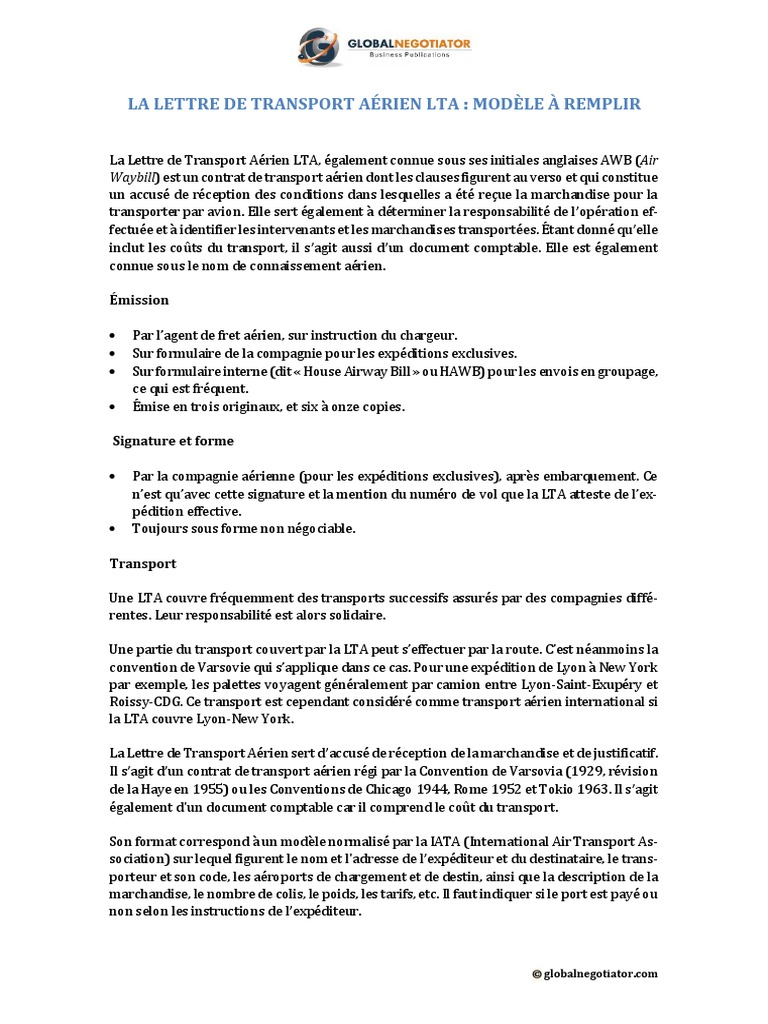 GLOBALNEGOTIATOR
Business Publications

LA LETTRE DE TRANSPORT AÉRIEN LTA : MODÈLE À REMPLIR

La Lettre de Transport Aérien LTA, également connue sous ses initiales anglaises AWB (Air Waybill) est un contrat de transport aérien dont les clauses figurent au verso et qui constitue un accusé de réception des conditions dans lesquelles a été reçue la marchandise pour la transporter par avion. Elle sert également à déterminer la responsabilité de l'opération effectuée et à identifier les intervenants et les marchandises transportées. Étant donné qu'elle inclut les coûts du transport, il s'agit aussi d'un document comptable. Elle est également connue sous le nom de connaissement aérien.

Émission

• Par l'agent de fret aérien, sur instruction du chargeur.
• Sur formulaire de la compagnie pour les expéditions exclusives.
• Sur formulaire interne (dit « House Airway Bill » ou HAWB) pour les envois en groupage, ce qui est fréquent.
• Émise en trois originaux, et six à onze copies.

Signature et forme

• Par la compagnie aérienne (pour les expéditions exclusives), après embarquement. Ce n'est qu'avec cette signature et la mention du numéro de vol que la LTA atteste de l'expédition effective.
• Toujours sous forme non négociable.

Transport

Une LTA couvre fréquemment des transports successifs assurés par des compagnies différentes. Leur responsabilité est alors solidaire.

Une partie du transport couvert par la LTA peut s'effectuer par la route. C'est néanmoins la convention de Varsovie qui s'applique dans ce cas. Pour une expédition de Lyon à New York par exemple, les palettes voyagent généralement par camion entre Lyon-Saint-Exupéry et Roissy-CDG. Ce transport est cependant considéré comme transport aérien international si la LTA couvre Lyon-New York.

La Lettre de Transport Aérien sert d'accusé de réception de la marchandise et de justificatif. Il s'agit d'un contrat de transport aérien régi par la Convention de Varsovia (1929, révision de la Haye en 1955) ou les Conventions de Chicago 1944, Rome 1952 et Tokio 1963. Il s'agit également d'un document comptable car il comprend le coût du transport.

Son format correspond à un modèle normalisé par la IATA (International Air Transport Association) sur lequel figurent le nom et l'adresse de l'expéditeur et du destinataire, le transporteur et son code, les aéroports de chargement et de destin, ainsi que la description de la marchandise, le nombre de colis, le poids, les tarifs, etc. Il faut indiquer si le port est payé ou non selon les instructions de l'expéditeur.

© globalnegotiator.com